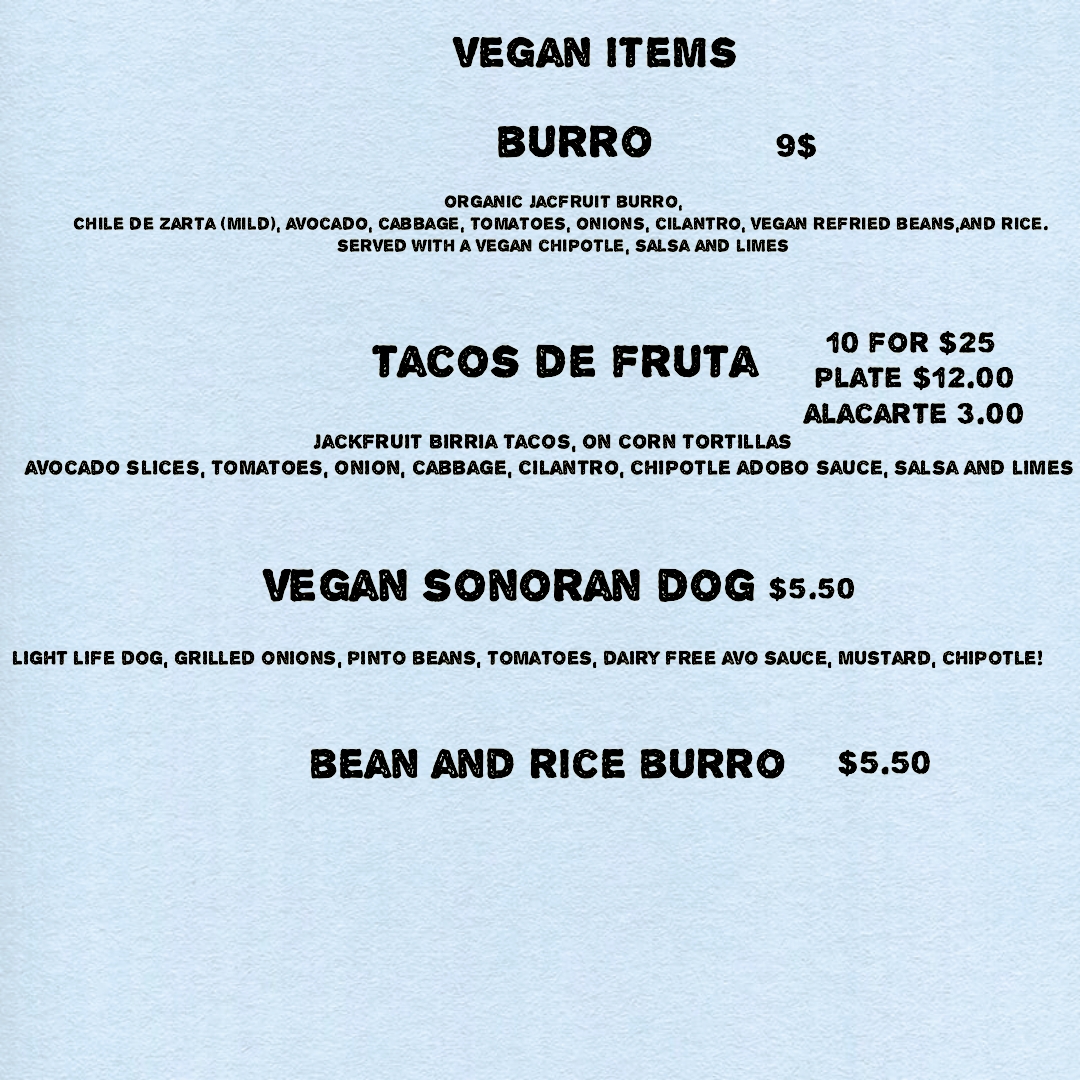 VEGAN ITEMS

BURRO 9$

ORGANIC JACFRUIT BURRO, CHILE DE ZARTA (MILD), AVOCADO, CABBAGE, TOMATOES, ONIONS, CILANTRO, VEGAN REFRIED BEANS,AND RICE. SERVED WITH A VEGAN CHIPOTLE, SALSA AND LIMES

TACOS DE FRUTA 10 FOR $25 PLATE $12.00 ALACARTE 3.00

JACKFRUIT BIRRIA TACOS, ON CORN TORTILLAS AVOCADO SLICES, TOMATOES, ONION, CABBAGE, CILANTRO, CHIPOTLE ADOBO SAUCE, SALSA AND LIMES

VEGAN SONORAN DOG $5.50

LIGHT LIFE DOG, GRILLED ONIONS, PINTO BEANS, TOMATOES, DAIRY FREE AVO SAUCE, MUSTARD, CHIPOTLE!

BEAN AND RICE BURRO $5.50